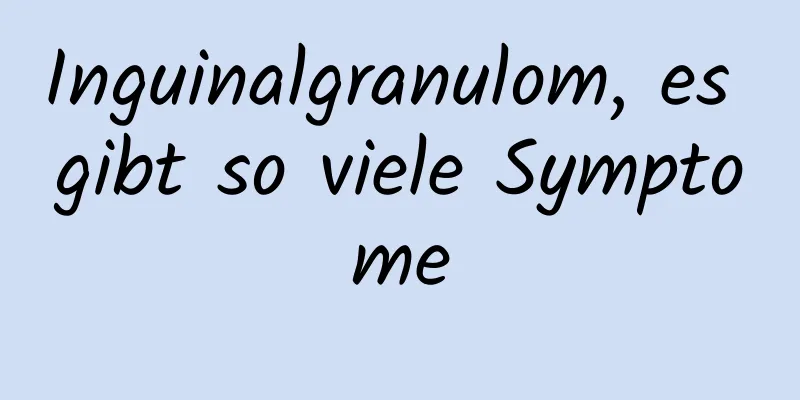 Inguinalgranulom, es gibt so viele Symptome